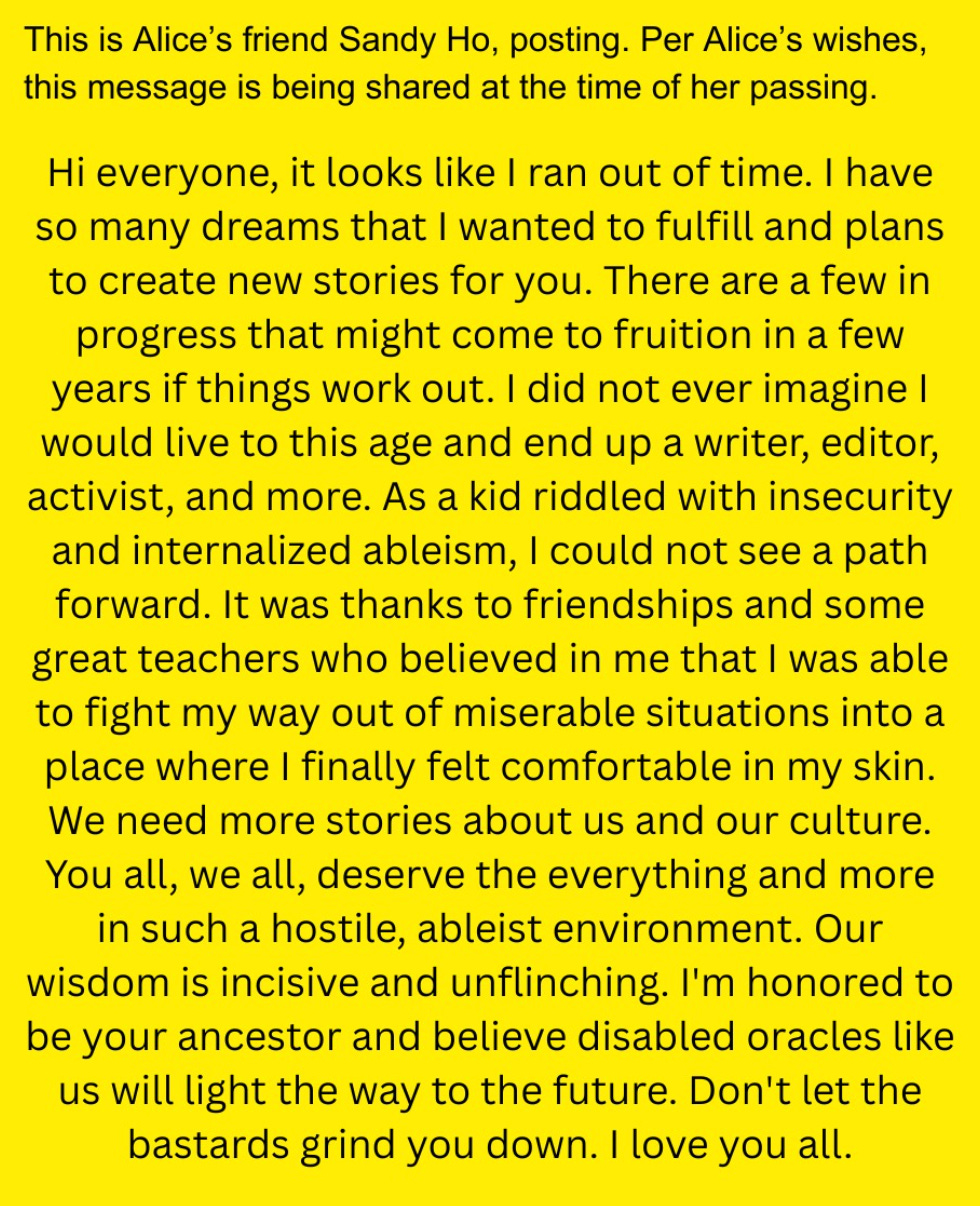 This is Alice’s friend Sandy Ho, posting. Per Alice’s wishes, this message is being shared at the time of her passing.

Hi everyone, it looks like I ran out of time. I have so many dreams that I wanted to fulfill and plans to create new stories for you. There are a few in progress that might come to fruition in a few years if things work out. I did not ever imagine I would live to this age and end up a writer, editor, activist, and more. As a kid riddled with insecurity and internalized ableism, I could not see a path forward. It was thanks to friendships and some great teachers who believed in me that I was able to fight my way out of miserable situations into a place where I finally felt comfortable in my skin. We need more stories about us and our culture. You all, we all, deserve the everything and more in such a hostile, ableist environment. Our wisdom is incisive and unflinching. I'm honored to be your ancestor and believe disabled oracles like us will light the way to the future. Don't let the bastards grind you down. I love you all.